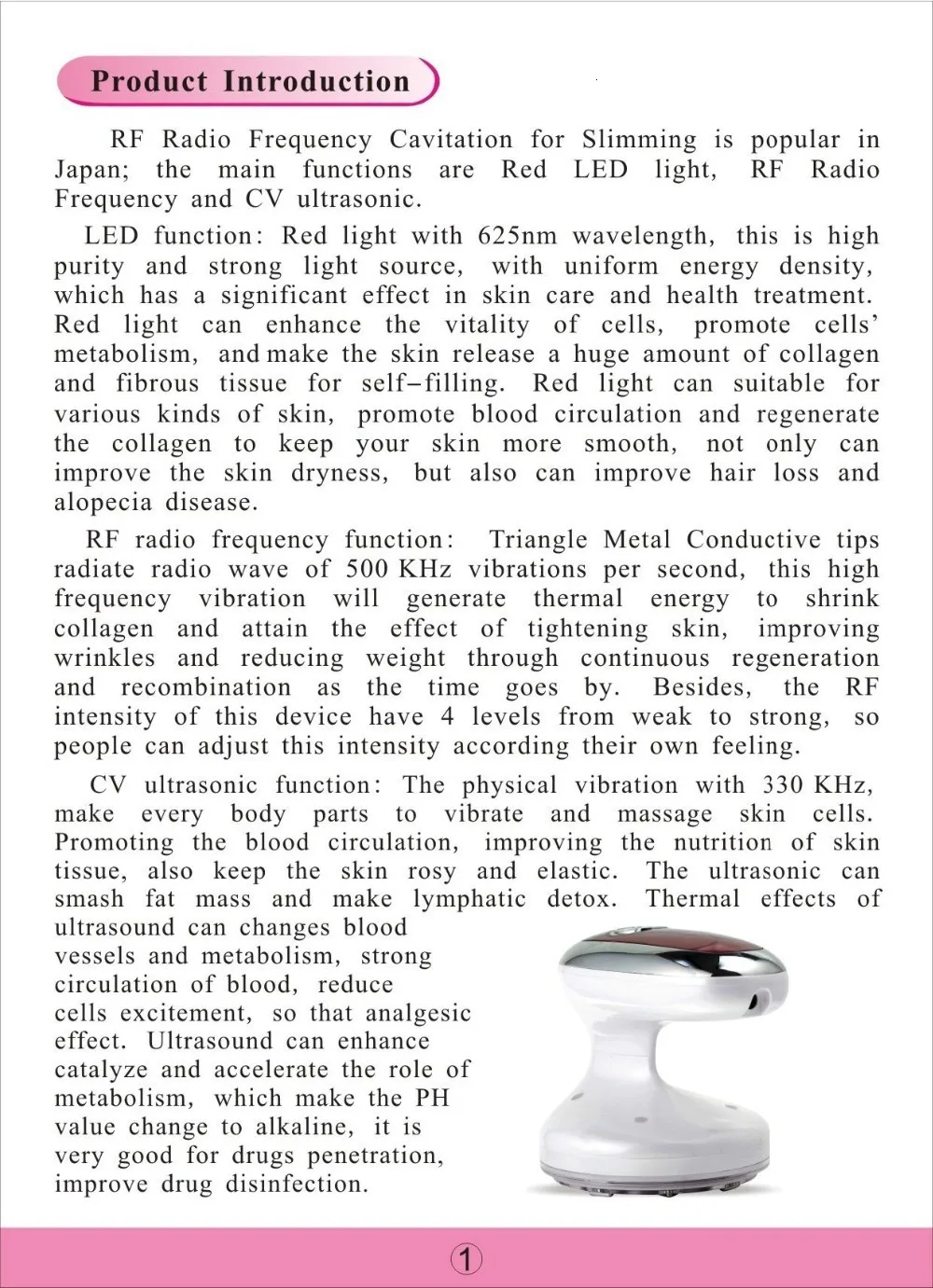 Product Introduction

RF Radio Frequency Cavitation for Slimming is popular in Japan; the main functions are Red LED light, RF Radio Frequency and CV ultrasonic.

LED function: Red light with 625nm wavelength, this is high purity and strong light source, with uniform energy density, which has a significant effect in skin care and health treatment. Red light can enhance the vitality of cells, promote cells' metabolism, and make the skin release a huge amount of collagen and fibrous tissue for self-filling. Red light can suitable for various kinds of skin, promote blood circulation and regenerate the collagen to keep your skin more smooth, not only can improve the skin dryness, but also can improve hair loss and alopecia disease.

RF radio frequency function: Triangle Metal Conductive tips radiate radio wave of 500 KHz vibrations per second, this high frequency vibration will generate thermal energy to shrink collagen and attain the effect of tightening skin, improving wrinkles and reducing weight through continuous regeneration and recombination as the time goes by. Besides, the RF intensity of this device have 4 levels from weak to strong, so people can adjust this intensity according their own feeling.

CV ultrasonic function: The physical vibration with 330 KHz, make every body parts to vibrate and massage skin cells. Promoting the blood circulation, improving the nutrition of skin tissue, also keep the skin rosy and elastic. The ultrasonic can smash fat mass and make lymphatic detox. Thermal effects of ultrasound can changes blood vessels and metabolism, strong circulation of blood, reduce cells excitement, so that analgesic effect. Ultrasound can enhance catalyze and accelerate the role of metabolism, which make the PH value change to alkaline, it is very good for drugs penetration, improve drug disinfection.

1